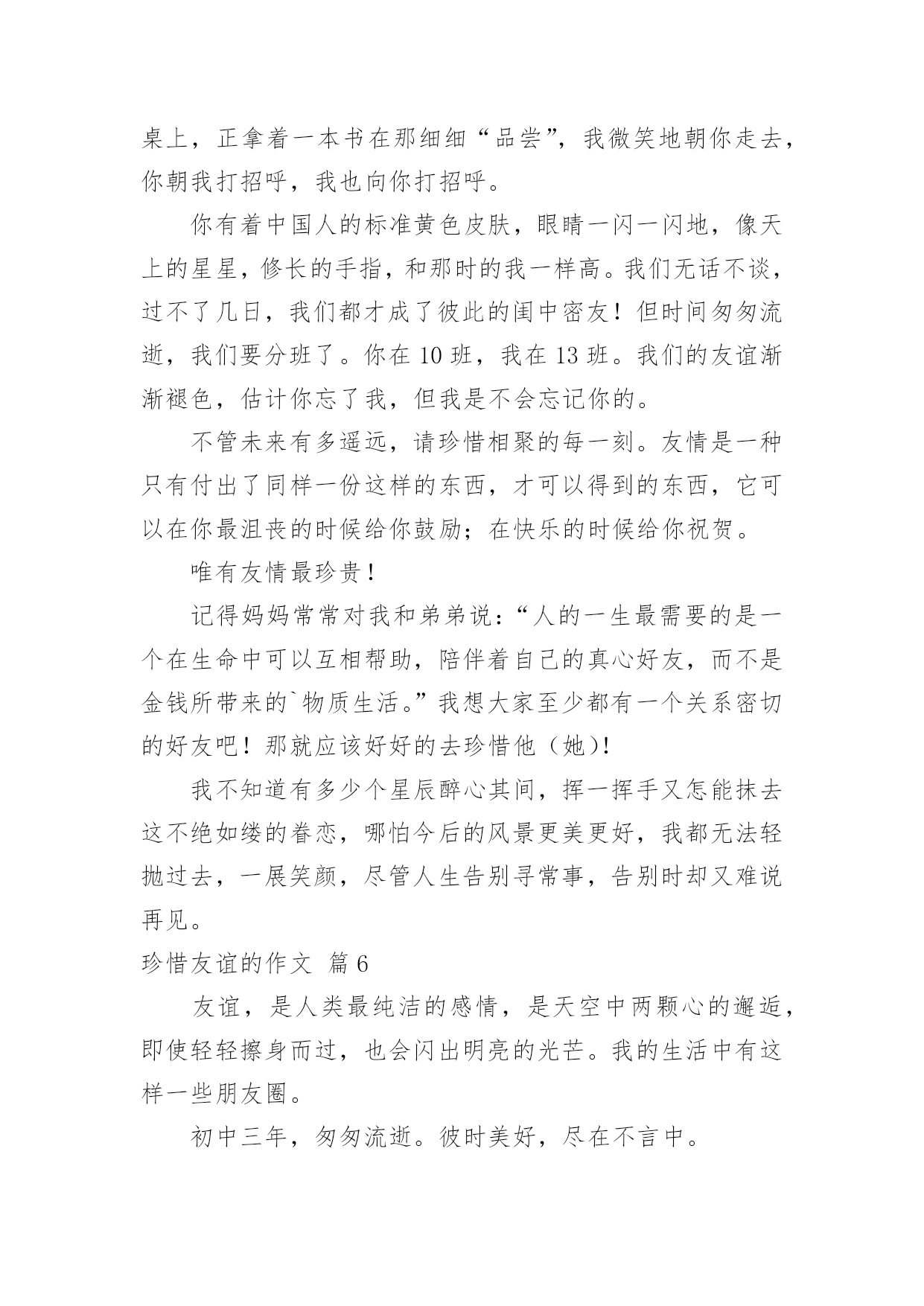 桌上，正拿着一本书在那细细“品尝”，我微笑地朝你走去，你朝我打招呼，我也向你打招呼。

你有着中国人的标准黄色皮肤，眼睛一闪一闪地，像天上的星星，修长的手指，和那时的我一样高。我们无话不谈，过不了几日，我们都才成了彼此的闺中密友！但时间匆匆流逝，我们要分班了。你在 10 班，我在 13 班。我们的友谊渐渐褪色，估计你忘了我，但我是不会忘记你的。

不管未来有多遥远，请珍惜相聚的每一刻。友情是一种只有付出了同样一份这样的东西，才可以得到的东西，它可以在你最沮丧的时候给你鼓励；在快乐的时候给你祝贺。

唯有友情最珍贵！

记得妈妈常常对我和弟弟说：“人的一生最需要的是一个在生命中可以互相帮助，陪伴着自己的真心好友，而不是金钱所带来的`物质生活。”我想大家至少都有一个关系密切的好友吧！那就应该好好的去珍惜他（她)!

我不知道有多少个星辰醉心其间，挥一挥手又怎能抹去这不绝如缕的眷恋，哪怕今后的风景更美更好，我都无法轻抛过去，一展笑颜，尽管人生告别寻常事，告别时却又难说再见。

珍惜友谊的作文 篇 6

友谊，是人类最纯洁的感情，是天空中两颗心的邂逅，即使轻轻擦身而过，也会闪出明亮的光芒。我的生活中有这样一些朋友圈。

初中三年，匆匆流逝。彼时美好，尽在不言中。